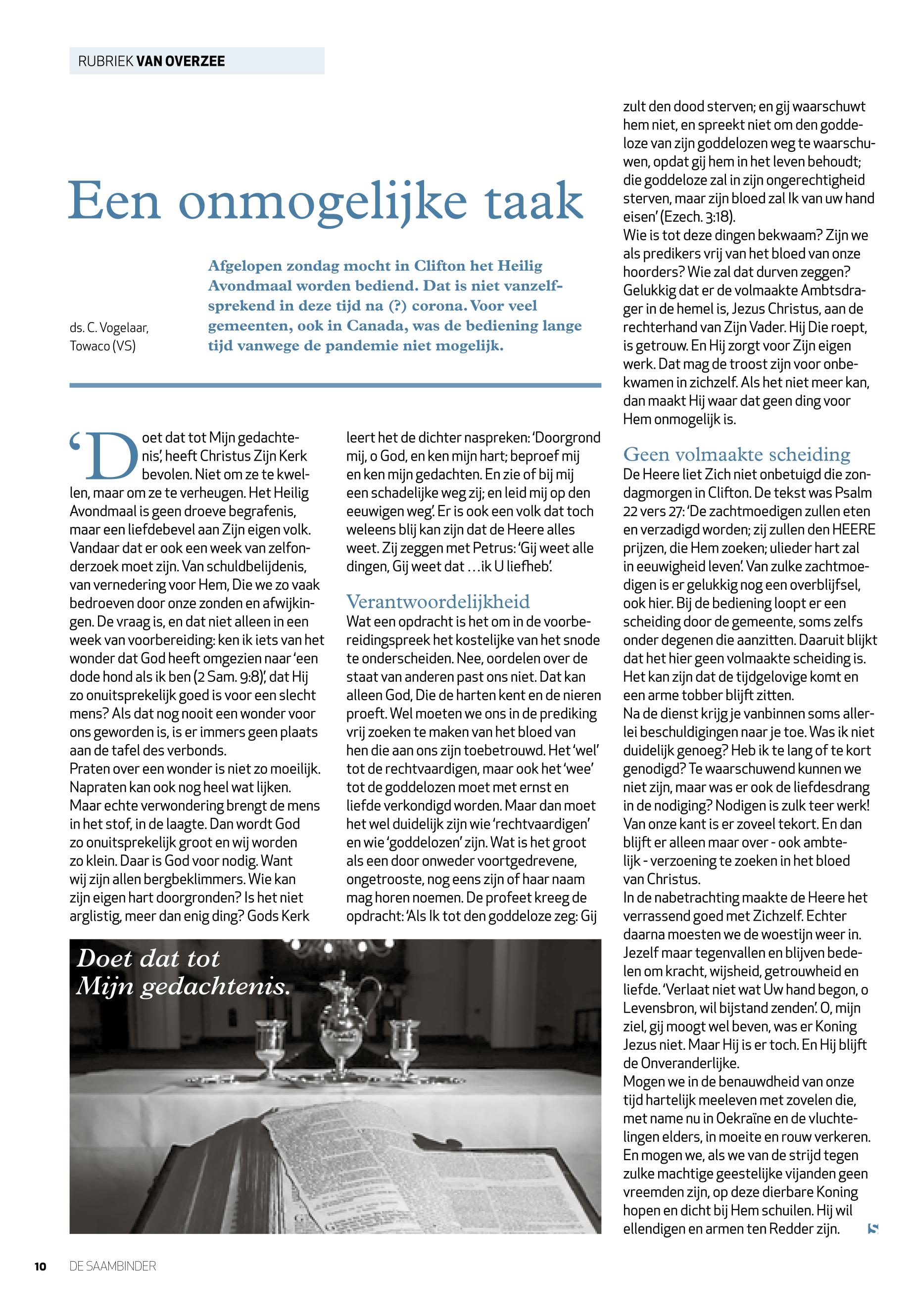 RUBRIEK VAN OVERZEE

Een onmogelijke taak

ds. C. Vogelaar, Towaco (VS)

Afgelopen zondag mocht in Clifton het Heilig Avondmaal worden bediend. Dat is niet vanzelfsprekend in deze tijd na (?) corona. Voor veel gemeenten, ook in Canada, was de bediening lange tijd vanwege de pandemie niet mogelijk.

'Doet dat tot Mijn gedachtenis', heeft Christus Zijn Kerk bevolen. Niet om ze te kwellen, maar om ze te verheugen. Het Heilig Avondmaal is geen droeve begrafenis, maar een liefdebevel aan Zijn eigen volk. Vandaar dat er ook een week van zelfonderzoek moet zijn. Van schuldbelijdenis, van vernedering voor Hem, Die we zo vaak bedroeven door onze zonden en afwijkingen. De vraag is, en dat niet alleen in een week van voorbereiding: ken ik iets van het wonder dat God heeft omgezien naar 'een dode hond als ik ben (2 Sam. 9:8)', dat Hij zo onuitsprekelijk goed is voor een slecht mens? Als dat nog nooit een wonder voor ons geworden is, is er immers geen plaats aan de tafel des verbonds.
Praten over een wonder is niet zo moeilijk. Napraten kan ook nog heel wat lijken. Maar echte verwondering brengt de mens in het stof, in de laagte. Dan wordt God zo onuitsprekelijk groot en wij worden zo klein. Daar is God voor nodig. Want wij zijn allen bergbeklimmers. Wie kan zijn eigen hart doorgronden? Is het niet arglistig, meer dan enig ding? Gods Kerk leert het de dichter naspreken: 'Doorgrond mij, o God, en ken mijn hart; beproef mij en ken mijn gedachten. En zie of bij mij een schadelijke weg zij; en leid mij op den eeuwigen weg'. Er is ook een volk dat toch weleens blij kan zijn dat de Heere alles weet. Zij zeggen met Petrus: 'Gij weet alle dingen, Gij weet dat …ik U liefheb'.

Verantwoordelijkheid
Wat een opdracht is het om in de voorbereidingspreek het kostelijke van het snode te onderscheiden. Nee, oordelen over de staat van anderen past ons niet. Dat kan alleen God, Die de harten kent en de nieren proeft. Wel moeten we ons in de prediking vrij zoeken te maken van het bloed van hen die aan ons zijn toebetrouwd. Het 'wel' tot de rechtvaardigen, maar ook het 'wee' tot de goddelozen moet met ernst en liefde verkondigd worden. Maar dan moet het wel duidelijk zijn wie 'rechtvaardigen' en wie 'goddelozen' zijn. Wat is het groot als een door onweder voortgedrevene, ongetrooste, nog eens zijn of haar naam mag horen noemen. De profeet kreeg de opdracht: 'Als Ik tot den goddeloze zeg: Gij zult den dood sterven; en gij waarschuwt hem niet, en spreekt niet om den goddeloze van zijn goddelozen weg te waarschuwen, opdat gij hem in het leven behoudt; die goddeloze zal in zijn ongerechtigheid sterven, maar zijn bloed zal Ik van uw hand eisen' (Ezech. 3:18).
Wie is tot deze dingen bekwaam? Zijn we als predikers vrij van het bloed van onze hoorders? Wie zal dat durven zeggen? Gelukkig dat er de volmaakte Ambtsdrager in de hemel is, Jezus Christus, aan de rechterhand van Zijn Vader. Hij Die roept, is getrouw. En Hij zorgt voor Zijn eigen werk. Dat mag de troost zijn voor onbekwamen in zichzelf. Als het niet meer kan, dan maakt Hij waar dat geen ding voor Hem onmogelijk is.

Geen volmaakte scheiding
De Heere liet Zich niet onbetuigd die zondagmorgen in Clifton. De tekst was Psalm 22 vers 27: 'De zachtmoedigen zullen eten en verzadigd worden; zij zullen den HEERE prijzen, die Hem zoeken; ulieder hart zal in eeuwigheid leven'. Van zulke zachtmoedigen is er gelukkig nog een overblijfsel, ook hier. Bij de bediening loopt er een scheiding door de gemeente, soms zelfs onder degenen die aanzitten. Daaruit blijkt dat het hier geen volmaakte scheiding is. Het kan zijn dat de tijdgelovige komt en een arme tobber blijft zitten.
Na de dienst krijg je vanbinnen soms allerlei beschuldigingen naar je toe. Was ik niet duidelijk genoeg? Heb ik te lang of te kort genodigd? Te waarschuwend kunnen we niet zijn, maar was er ook de liefdesdrang in de nodiging? Nodigen is zulk teer werk! Van onze kant is er zoveel tekort. En dan blijft er alleen maar over - ook ambtelijk - verzoening te zoeken in het bloed van Christus.
In de nabetrachting maakte de Heere het verrassend goed met Zichzelf. Echter daarna moesten we de woestijn weer in. Jezelf maar tegenvallen en blijven bedelen om kracht, wijsheid, getrouwheid en liefde. 'Verlaat niet wat Uw hand begon, o Levensbron, wil bijstand zenden'. O, mijn ziel, gij moogt wel beven, was er Koning Jezus niet. Maar Hij is er toch. En Hij blijft de Onveranderlijke.
Mogen we in de benauwdheid van onze tijd hartelijk meeleven met zovelen die, met name nu in Oekraïne en de vluchtelingen elders, in moeite en rouw verkeren. En mogen we, als we van de strijd tegen zulke machtige geestelijke vijanden geen vreemden zijn, op deze dierbare Koning hopen en dicht bij Hem schuilen. Hij wil ellendigen en armen ten Redder zijn.

Doet dat tot Mijn gedachtenis.

10 DE SAAMBINDER